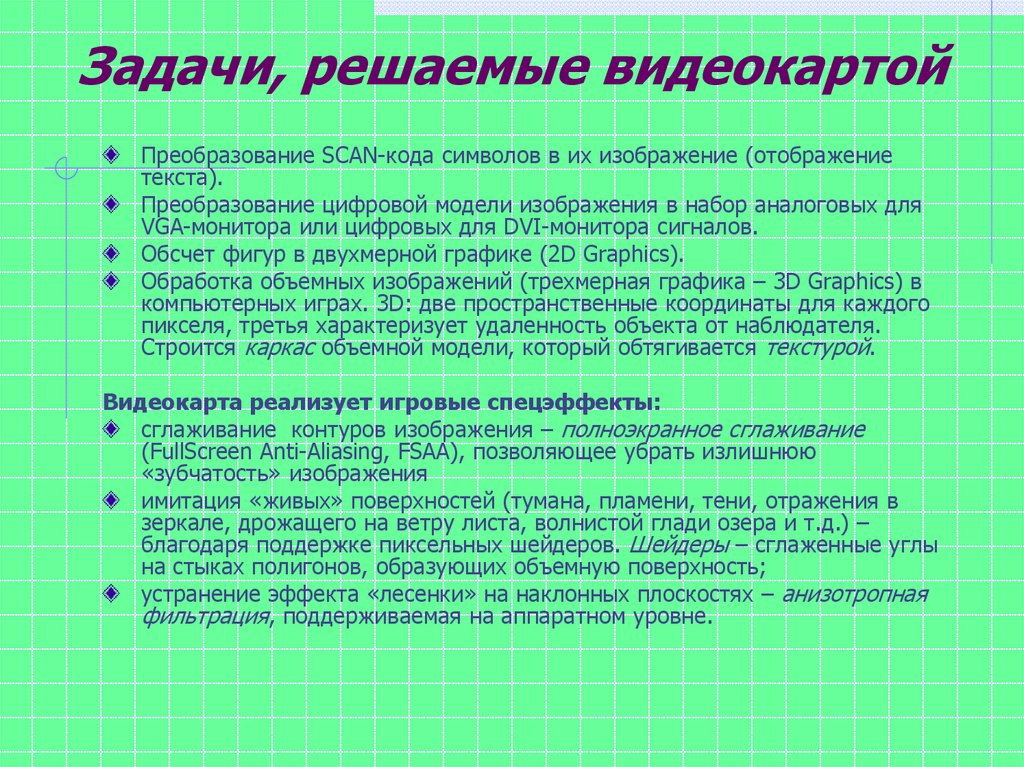 Задачи, решаемые видеокартой

Преобразование SCAN-кода символов в их изображение (отображение текста).

Преобразование цифровой модели изображения в набор аналоговых для VGA-монитора или цифровых для DVI-монитора сигналов.

Обсчет фигур в двухмерной графике (2D Graphics).

Обработка объемных изображений (трехмерная графика – 3D Graphics) в компьютерных играх. 3D: две пространственные координаты для каждого пикселя, третья характеризует удаленность объекта от наблюдателя. Строится каркас объемной модели, который обтягивается текстурой.

Видеокарта реализует игровые спецэффекты:

сглаживание контуров изображения – полноэкранное сглаживание (FullScreen Anti-Aliasing, FSAA), позволяющее убрать излишнюю «зубчатость» изображения

имитация «живых» поверхностей (тумана, пламени, тени, отражения в зеркале, дрожащего на ветру листа, волнистой глади озера и т.д.) – благодаря поддержке пиксельных шейдеров. Шейдеры – сглаженные углы на стыках полигонов, образующих объемную поверхность;

устранение эффекта «лесенки» на наклонных плоскостях – анизотропная фильтрация, поддерживаемая на аппаратном уровне.